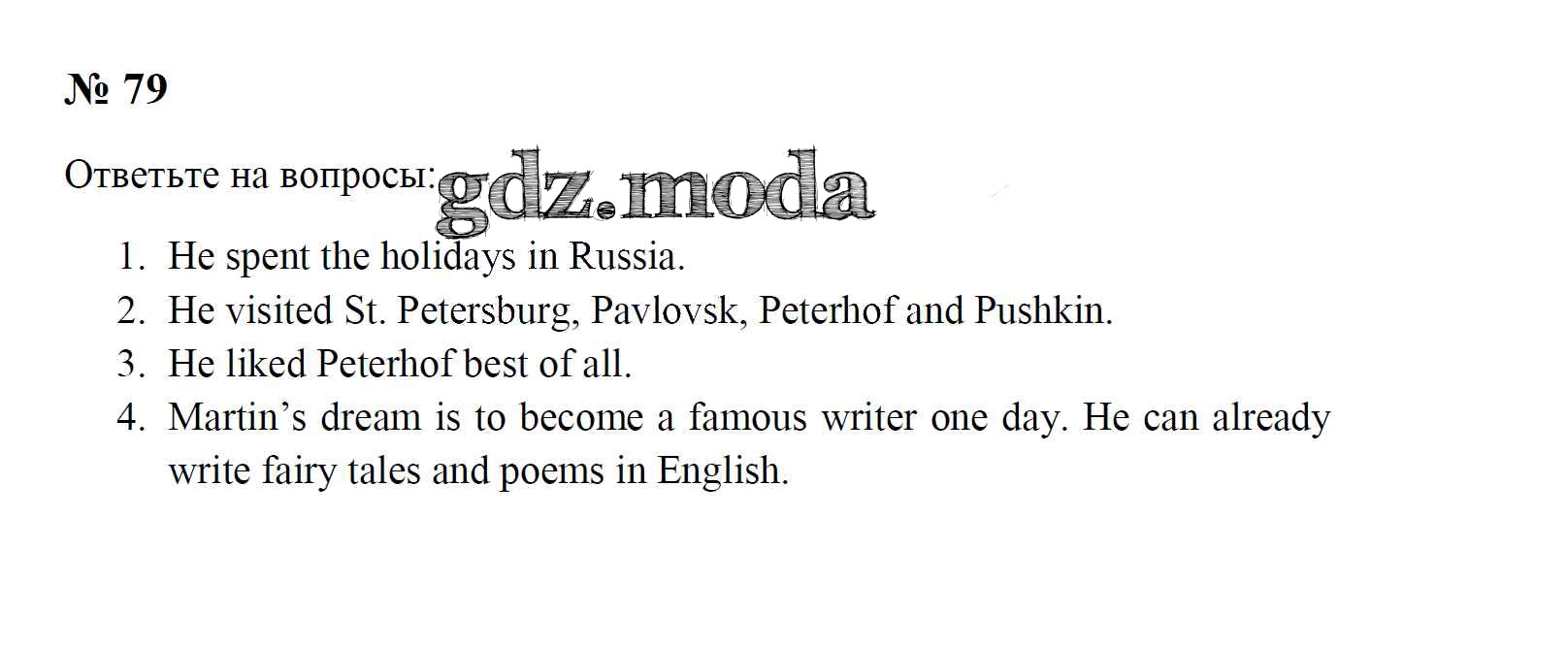 № 79

Ответьте на вопросы:

1. He spent the holidays in Russia.
2. He visited St. Petersburg, Pavlovsk, Peterhof and Pushkin.
3. He liked Peterhof best of all.
4. Martin's dream is to become a famous writer one day. He can already write fairy tales and poems in English.

gdz.moda